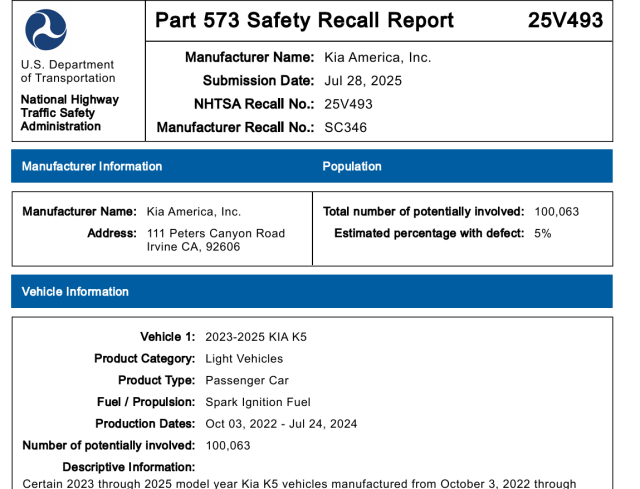 U.S. Department of Transportation

National Highway Traffic Safety Administration

Part 573 Safety Recall Report 25V493

Manufacturer Name: Kia America, Inc.
Submission Date: Jul 28, 2025
NHTSA Recall No.: 25V493
Manufacturer Recall No.: SC346

Manufacturer Information

Manufacturer Name: Kia America, Inc.
Address: 111 Peters Canyon Road Irvine CA, 92606

Population

Total number of potentially involved: 100,063
Estimated percentage with defect: 5%

Vehicle Information

Vehicle 1: 2023-2025 KIA K5
Product Category: Light Vehicles
Product Type: Passenger Car
Fuel / Propulsion: Spark Ignition Fuel
Production Dates: Oct 03, 2022 - Jul 24, 2024
Number of potentially involved: 100,063
Descriptive Information:
Certain 2023 through 2025 model year Kia K5 vehicles manufactured from October 3, 2022 through